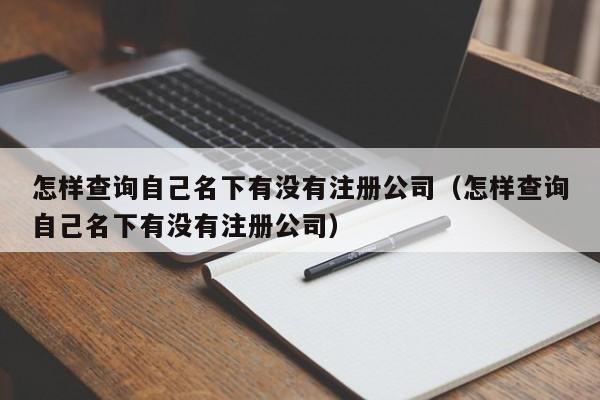 怎样查询自己名下有没有注册公司（怎样查询自己名下有没有注册公司）